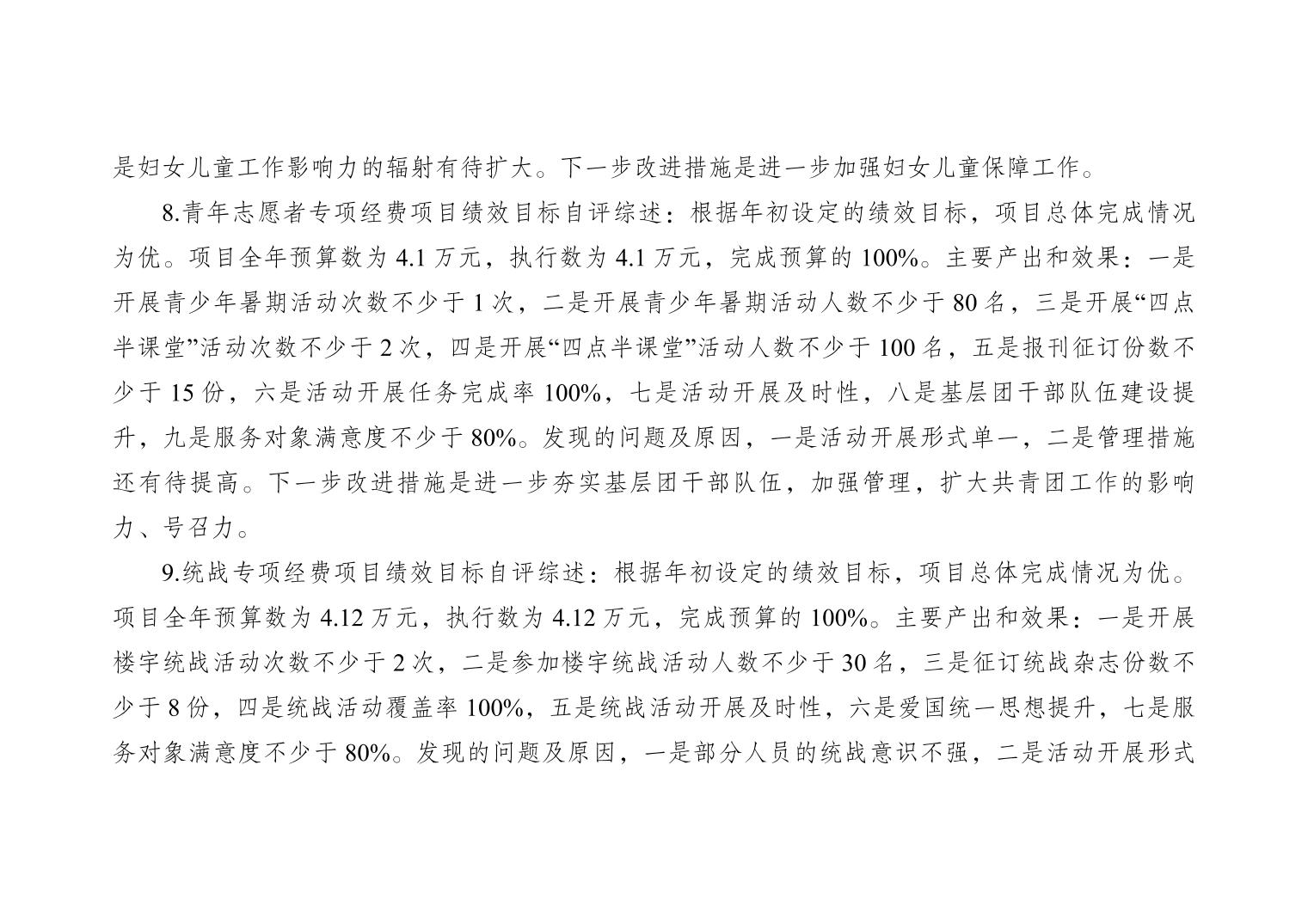 是妇女儿童工作影响力的辐射有待扩大。下一步改进措施是进一步加强妇女儿童保障工作。

8.青年志愿者专项经费项目绩效目标自评综述：根据年初设定的绩效目标，项目总体完成情况为优。项目全年预算数为 4.1 万元，执行数为 4.1 万元，完成预算的 100%。主要产出和效果：一是开展青少年暑期活动次数不少于 1 次，二是开展青少年暑期活动人数不少于 80 名，三是开展“四点半课堂”活动次数不少于 2 次，四是开展“四点半课堂”活动人数不少于 100 名，五是报刊征订份数不少于 15 份，六是活动开展任务完成率 100%，七是活动开展及时性，八是基层团干部队伍建设提升，九是服务对象满意度不少于 80%。发现的问题及原因，一是活动开展形式单一，二是管理措施还有待提高。下一步改进措施是进一步夯实基层团干部队伍，加强管理，扩大共青团工作的影响力、号召力。

9.统战专项经费项目绩效目标自评综述：根据年初设定的绩效目标，项目总体完成情况为优。项目全年预算数为 4.12 万元，执行数为 4.12 万元，完成预算的 100%。主要产出和效果：一是开展楼宇统战活动次数不少于 2 次，二是参加楼宇统战活动人数不少于 30 名，三是征订统战杂志份数不少于 8 份，四是统战活动覆盖率 100%，五是统战活动开展及时性，六是爱国统一思想提升，七是服务对象满意度不少于 80%。发现的问题及原因，一是部分人员的统战意识不强，二是活动开展形式